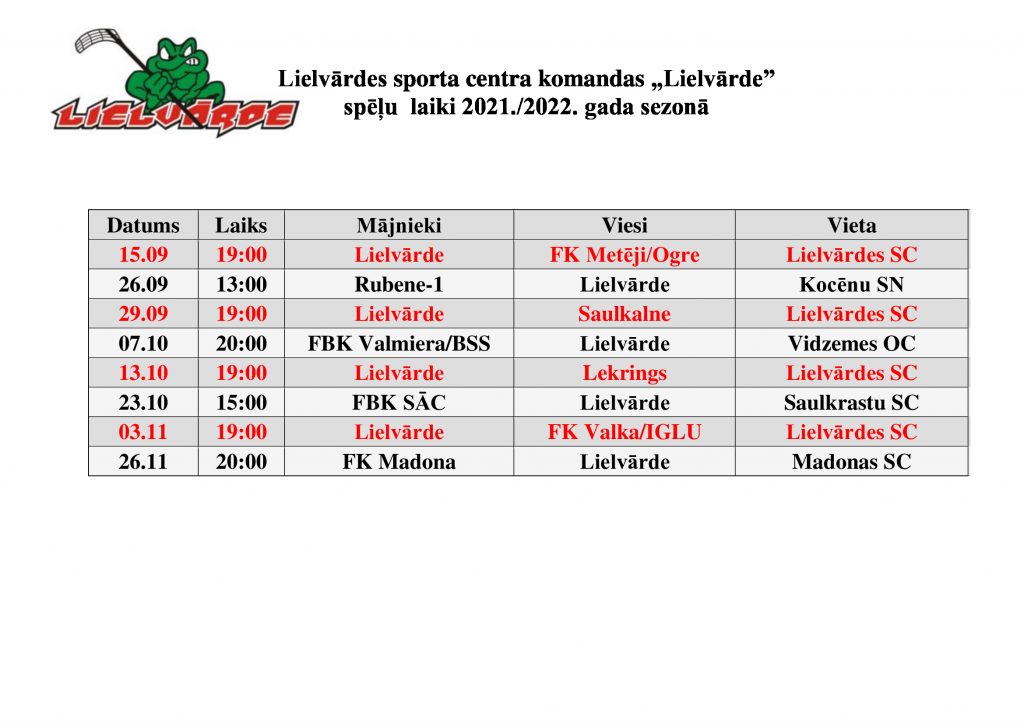 LIELVĀRDE

Lielvārdes sporta centra komandas „Lielvārde”
spēļu laiki 2021./2022. gada sezonā

| Datums | Laiks | Mājnieki | Viesi | Vieta |
|---|---|---|---|---|
| 15.09 | 19:00 | Lielvārde | FK Metēji/Ogre | Lielvārdes SC |
| 26.09 | 13:00 | Rubene-1 | Lielvārde | Kocēnu SN |
| 29.09 | 19:00 | Lielvārde | Saulkalne | Lielvārdes SC |
| 07.10 | 20:00 | FBK Valmiera/BSS | Lielvārde | Vidzemes OC |
| 13.10 | 19:00 | Lielvārde | Lekrings | Lielvārdes SC |
| 23.10 | 15:00 | FBK SĀC | Lielvārde | Saulkrastu SC |
| 03.11 | 19:00 | Lielvārde | FK Valka/IGLU | Lielvārdes SC |
| 26.11 | 20:00 | FK Madona | Lielvārde | Madonas SC |